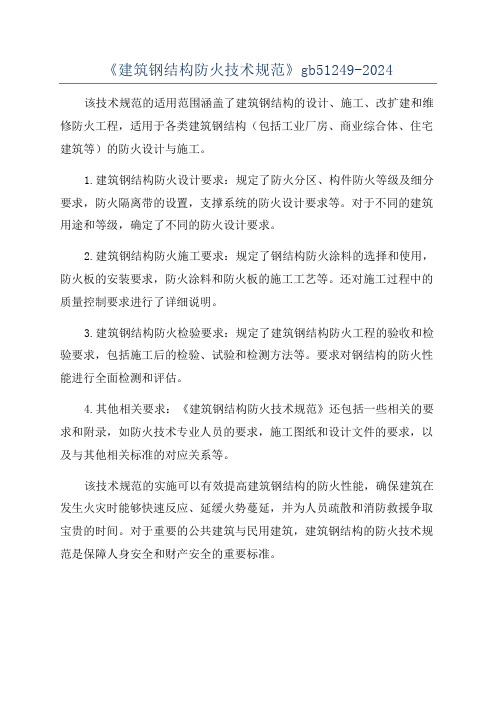 《建筑钢结构防火技术规范》gb51249-2024

该技术规范的适用范围涵盖了建筑钢结构的设计、施工、改扩建和维修防火工程，适用于各类建筑钢结构（包括工业厂房、商业综合体、住宅建筑等）的防火设计与施工。

1.建筑钢结构防火设计要求：规定了防火分区、构件防火等级及细分要求，防火隔离带的设置，支撑系统的防火设计要求等。对于不同的建筑用途和等级，确定了不同的防火设计要求。

2.建筑钢结构防火施工要求：规定了钢结构防火涂料的选择和使用，防火板的安装要求，防火涂料和防火板的施工工艺等。还对施工过程中的质量控制要求进行了详细说明。

3.建筑钢结构防火检验要求：规定了建筑钢结构防火工程的验收和检验要求，包括施工后的检验、试验和检测方法等。要求对钢结构的防火性能进行全面检测和评估。

4.其他相关要求：《建筑钢结构防火技术规范》还包括一些相关的要求和附录，如防火技术专业人员的要求，施工图纸和设计文件的要求，以及与其他相关标准的对应关系等。

该技术规范的实施可以有效提高建筑钢结构的防火性能，确保建筑在发生火灾时能够快速反应、延缓火势蔓延，并为人员疏散和消防救援争取宝贵的时间。对于重要的公共建筑与民用建筑，建筑钢结构的防火技术规范是保障人身安全和财产安全的重要标准。